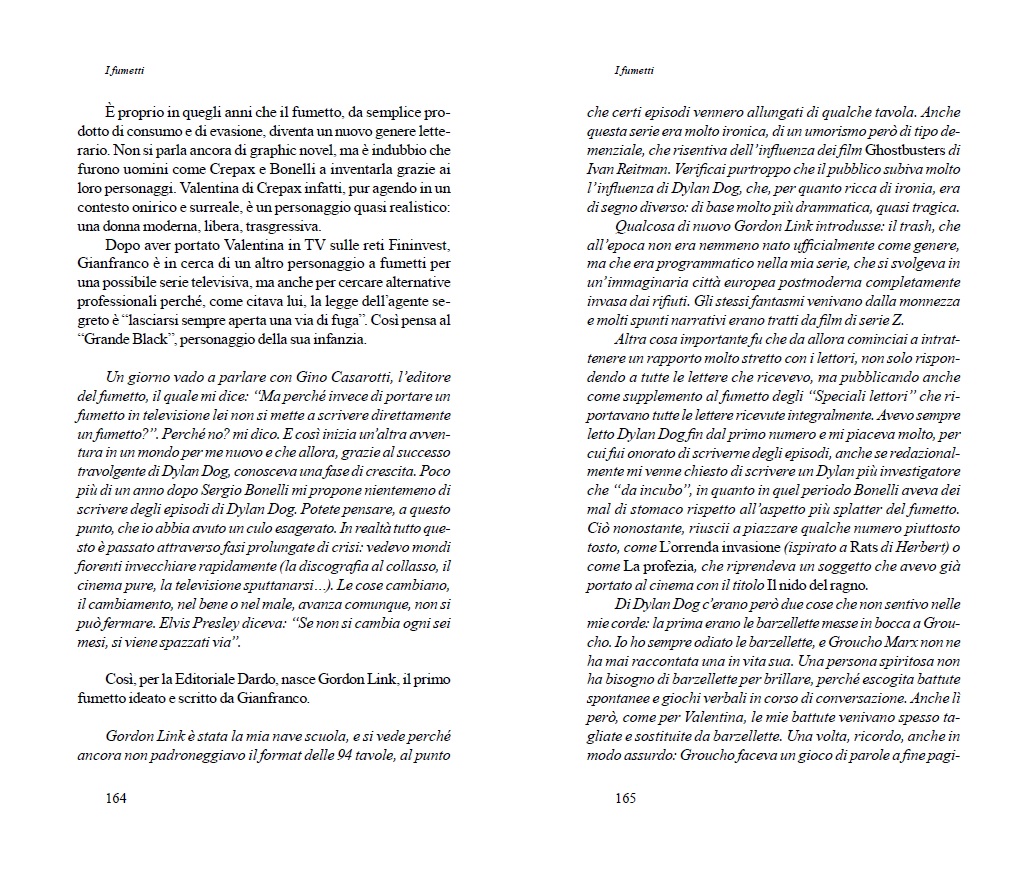 I fumetti

È proprio in quegli anni che il fumetto, da semplice prodotto di consumo e di evasione, diventa un nuovo genere letterario. Non si parla ancora di graphic novel, ma è indubbio che furono uomini come Crepax e Bonelli a inventarla grazie ai loro personaggi. Valentina di Crepax infatti, pur agendo in un contesto onirico e surreale, è un personaggio quasi realistico: una donna moderna, libera, trasgressiva.

Dopo aver portato Valentina in TV sulle reti Fininvest, Gianfranco è in cerca di un altro personaggio a fumetti per una possibile serie televisiva, ma anche per cercare alternative professionali perché, come citava lui, la legge dell'agente segreto è "lasciarsi sempre aperta una via di fuga". Così pensa al "Grande Black", personaggio della sua infanzia.

Un giorno vado a parlare con Gino Casarotti, l'editore del fumetto, il quale mi dice: "Ma perché invece di portare un fumetto in televisione lei non si mette a scrivere direttamente un fumetto?". Perché no? mi dico. E così inizia un'altra avventura in un mondo per me nuovo e che allora, grazie al successo travolgente di Dylan Dog, conosceva una fase di crescita. Poco più di un anno dopo Sergio Bonelli mi propone nientemeno di scrivere degli episodi di Dylan Dog. Potete pensare, a questo punto, che io abbia avuto un culo esagerato. In realtà tutto questo è passato attraverso fasi prolungate di crisi: vedevo mondi fiorenti invecchiare rapidamente (la discografia al collasso, il cinema pure, la televisione sputtanarsi...). Le cose cambiano, il cambiamento, nel bene o nel male, avanza comunque, non si può fermare. Elvis Presley diceva: "Se non si cambia ogni sei mesi, si viene spazzati via".

Così, per la Editoriale Dardo, nasce Gordon Link, il primo fumetto ideato e scritto da Gianfranco.

Gordon Link è stata la mia nave scuola, e si vede perché ancora non padroneggiavo il format delle 94 tavole, al punto

164

I fumetti

che certi episodi vennero allungati di qualche tavola. Anche questa serie era molto ironica, di un umorismo però di tipo demenziale, che risentiva dell'influenza dei film Ghostbusters di Ivan Reitman. Verificai purtroppo che il pubblico subiva molto l'influenza di Dylan Dog, che, per quanto ricca di ironia, era di segno diverso: di base molto più drammatica, quasi tragica.

Qualcosa di nuovo Gordon Link introdusse: il trash, che all'epoca non era nemmeno nato ufficialmente come genere, ma che era programmatico nella mia serie, che si svolgeva in un'immaginaria città europea postmoderna completamente invasa dai rifiuti. Gli stessi fantasmi venivano dalla monnezza e molti spunti narrativi erano tratti da film di serie Z.

Altra cosa importante fu che da allora cominciai a intrattenere un rapporto molto stretto con i lettori, non solo rispondendo a tutte le lettere che ricevevo, ma pubblicando anche come supplemento al fumetto degli "Speciali lettori" che riportavano tutte le lettere ricevute integralmente. Avevo sempre letto Dylan Dog fin dal primo numero e mi piaceva molto, per cui fui onorato di scriverne degli episodi, anche se redazionalmente mi venne chiesto di scrivere un Dylan più investigatore che "da incubo", in quanto in quel periodo Bonelli aveva dei mal di stomaco rispetto all'aspetto più splatter del fumetto. Ciò nonostante, riuscii a piazzare qualche numero piuttosto tosto, come L'orrenda invasione (ispirato a Rats di Herbert) o come La profezia, che riprendeva un soggetto che avevo già portato al cinema con il titolo Il nido del ragno.

Di Dylan Dog c'erano però due cose che non sentivo nelle mie corde: la prima erano le barzellette messe in bocca a Groucho. Io ho sempre odiato le barzellette, e Groucho Marx non ne ha mai raccontata una in vita sua. Una persona spiritosa non ha bisogno di barzellette per brillare, perché escogita battute spontanee e giochi verbali in corso di conversazione. Anche lì però, come per Valentina, le mie battute venivano spesso tagliate e sostituite da barzellette. Una volta, ricordo, anche in modo assurdo: Groucho faceva un gioco di parole a fine pagi-

165